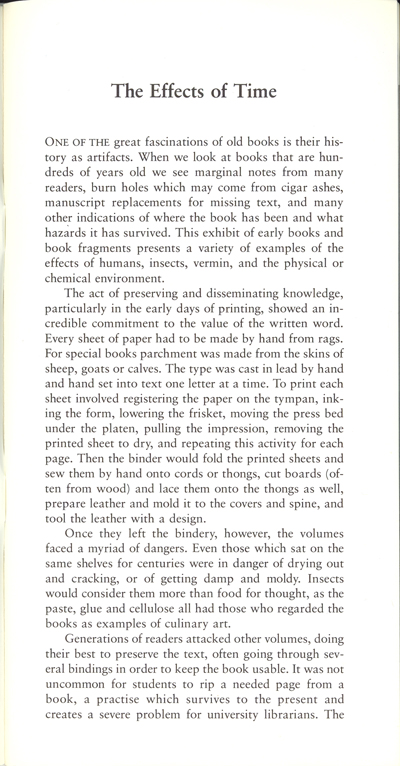 The Effects of Time

ONE OF THE great fascinations of old books is their history as artifacts. When we look at books that are hundreds of years old we see marginal notes from many readers, burn holes which may come from cigar ashes, manuscript replacements for missing text, and many other indications of where the book has been and what hazards it has survived. This exhibit of early books and book fragments presents a variety of examples of the effects of humans, insects, vermin, and the physical or chemical environment.

The act of preserving and disseminating knowledge, particularly in the early days of printing, showed an incredible commitment to the value of the written word. Every sheet of paper had to be made by hand from rags. For special books parchment was made from the skins of sheep, goats or calves. The type was cast in lead by hand and hand set into text one letter at a time. To print each sheet involved registering the paper on the tympan, inking the form, lowering the frisket, moving the press bed under the platen, pulling the impression, removing the printed sheet to dry, and repeating this activity for each page. Then the binder would fold the printed sheets and sew them by hand onto cords or thongs, cut boards (often from wood) and lace them onto the thongs as well, prepare leather and mold it to the covers and spine, and tool the leather with a design.

Once they left the bindery, however, the volumes faced a myriad of dangers. Even those which sat on the same shelves for centuries were in danger of drying out and cracking, or of getting damp and moldy. Insects would consider them more than food for thought, as the paste, glue and cellulose all had those who regarded the books as examples of culinary art.

Generations of readers attacked other volumes, doing their best to preserve the text, often going through several bindings in order to keep the book usable. It was not uncommon for students to rip a needed page from a book, a practise which survives to the present and creates a severe problem for university librarians. The